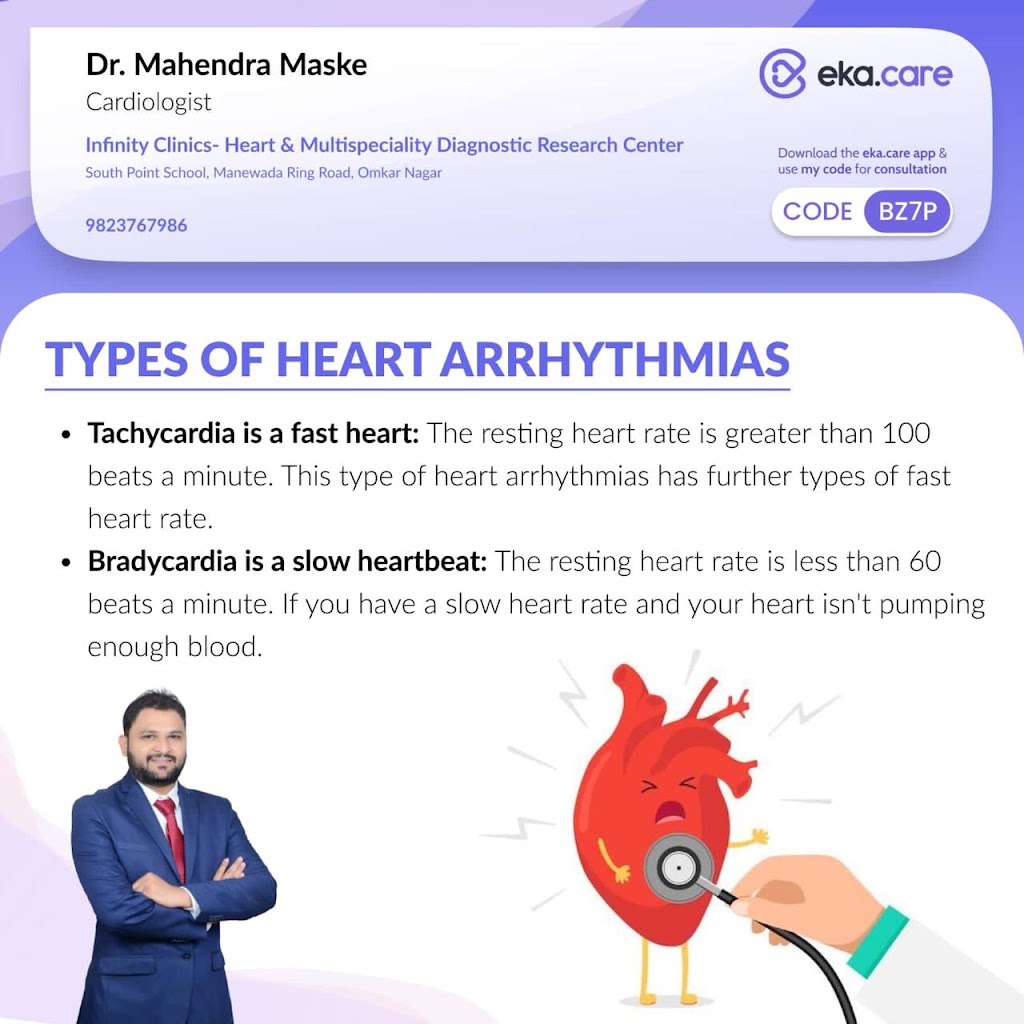 Dr. Mahendra Maske
Cardiologist
Infinity Clinics- Heart & Multispeciality Diagnostic Research Center
South Point School, Manewada Ring Road, Omkar Nagar
9823767986

eka.care
Download the eka.care app & use my code for consultation
CODE BZ7P

TYPES OF HEART ARRHYTHMIAS

• Tachycardia is a fast heart: The resting heart rate is greater than 100 beats a minute. This type of heart arrhythmias has further types of fast heart rate.
• Bradycardia is a slow heartbeat: The resting heart rate is less than 60 beats a minute. If you have a slow heart rate and your heart isn't pumping enough blood.